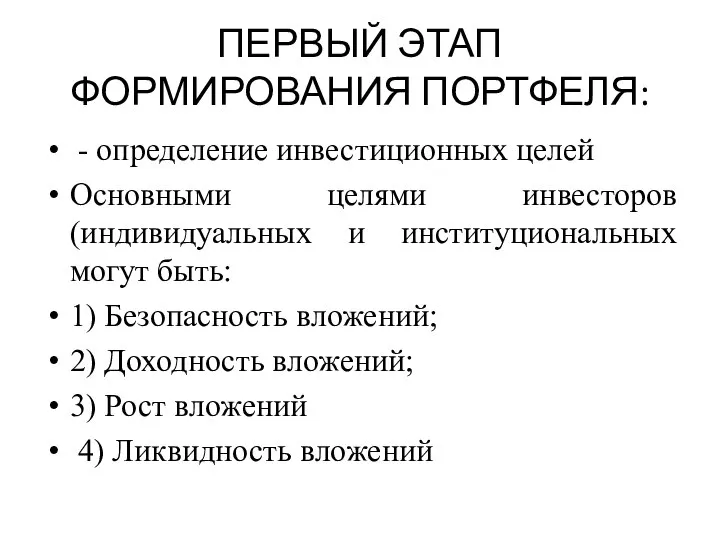 ПЕРВЫЙ ЭТАП ФОРМИРОВАНИЯ ПОРТФЕЛЯ:

• - определение инвестиционных целей
• Основными целями инвесторов (индивидуальных и институциональных могут быть:
• 1) Безопасность вложений;
• 2) Доходность вложений;
• 3) Рост вложений
• 4) Ликвидность вложений